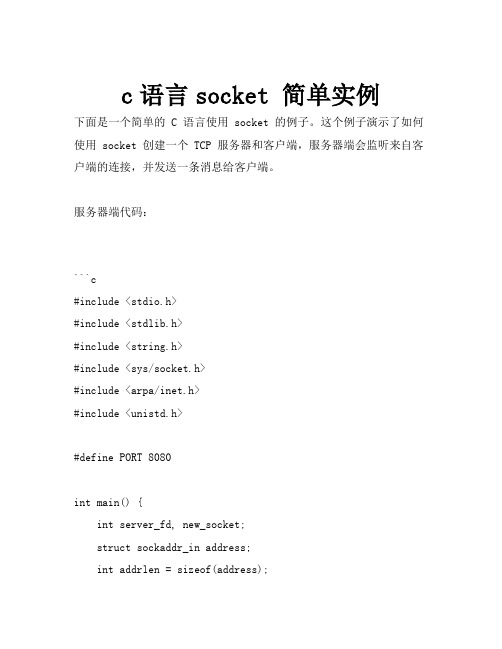 c 语言 socket 简单实例

下面是一个简单的 C 语言使用 socket 的例子。这个例子演示了如何使用 socket 创建一个 TCP 服务器和客户端，服务器端会监听来自客户端的连接，并发送一条消息给客户端。

服务器端代码：

```c
#include <stdio.h>
#include <stdlib.h>
#include <string.h>
#include <sys/socket.h>
#include <arpa/inet.h>
#include <unistd.h>

#define PORT 8080

int main() {
    int server_fd, new_socket;
    struct sockaddr_in address;
    int addrlen = sizeof(address);